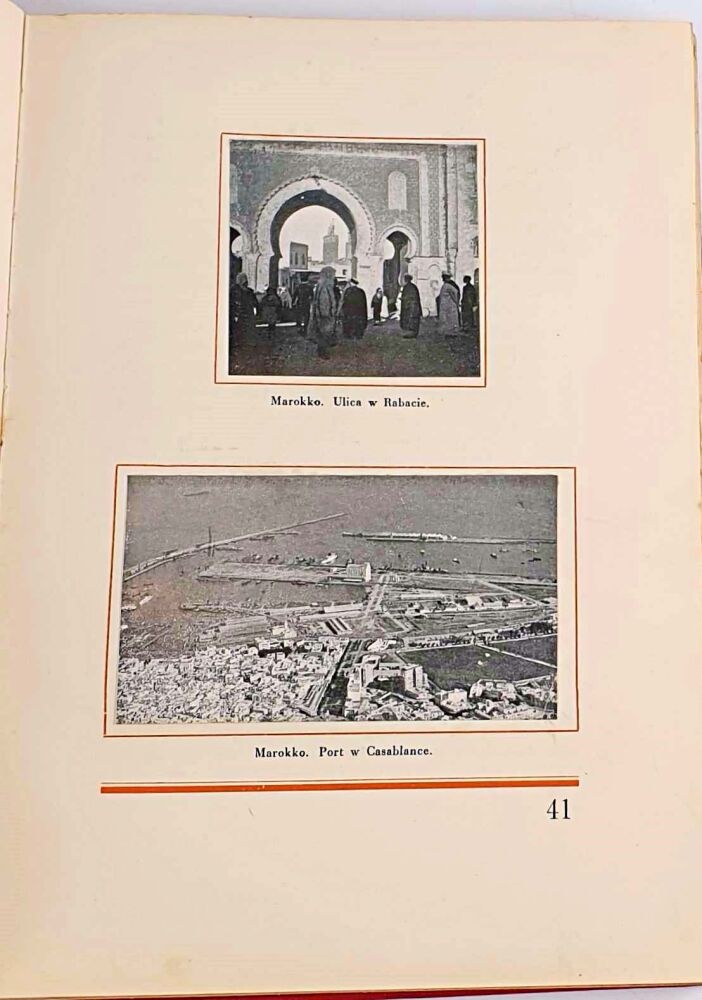 Marokko. Ulica w Rabacie.

Marokko. Port w Casablance.

41